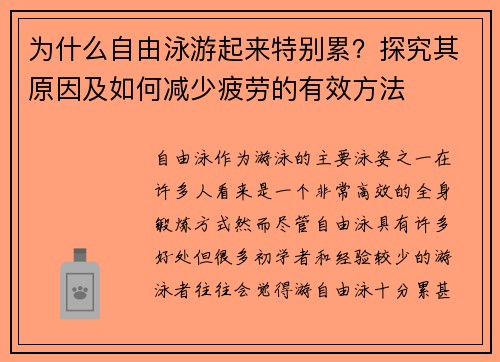 为什么自由泳游起来特别累？探究其原因及如何减少疲劳的有效方法

自由泳作为游泳的主要泳姿之一在许多人看来是一个非常高效的全身锻炼方式然而尽管自由泳具有许多好处但很多初学者和经验较少的游泳者往往会觉得游自由泳十分累甚